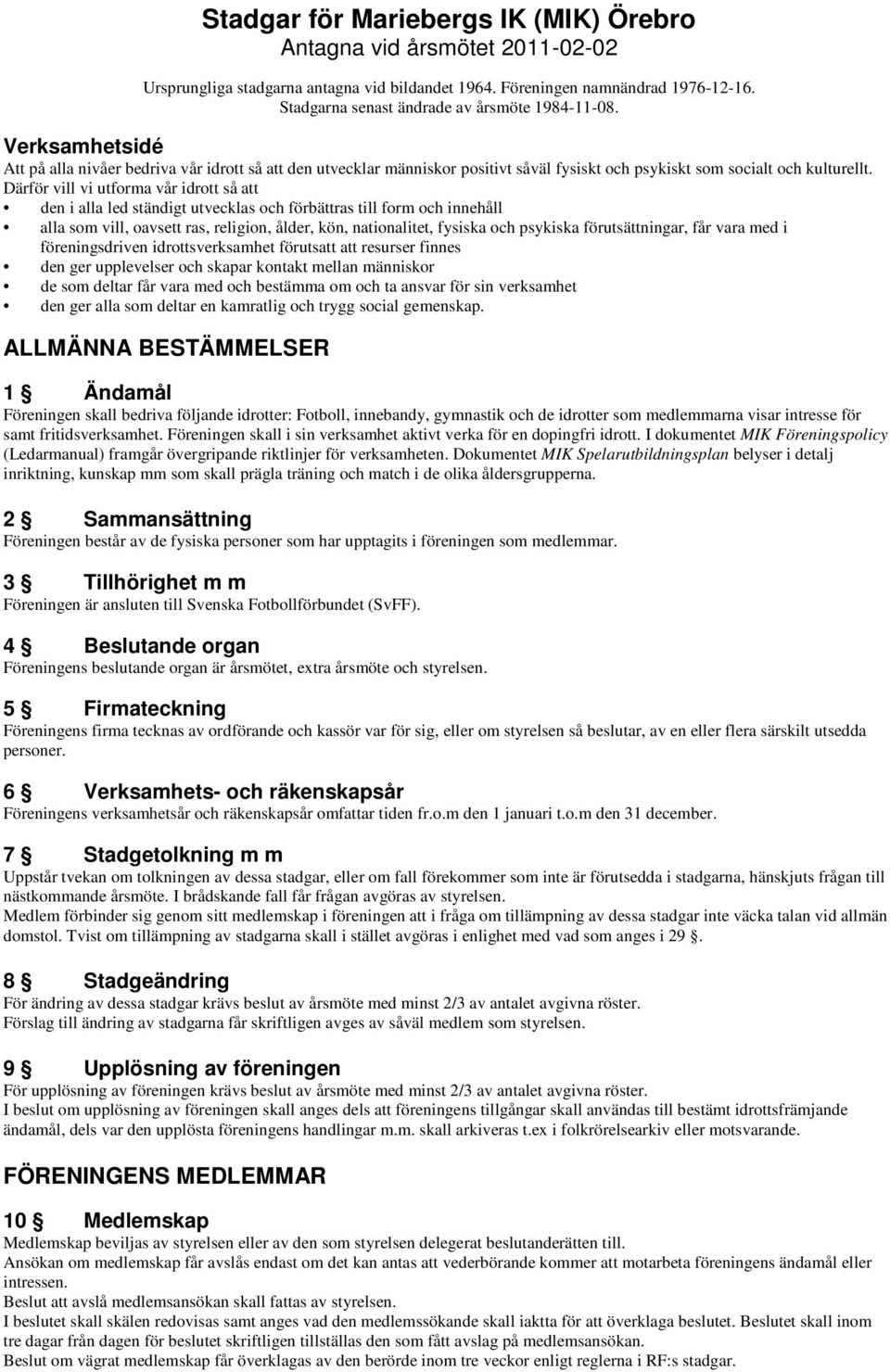 Stadgar för Mariebergs IK (MIK) Örebro
Antagna vid årsmötet 2011-02-02

Ursprungliga stadgarna antagna vid bildandet 1964. Föreningen namnändrad 1976-12-16. Stadgarna senast ändrade av årsmöte 1984-11-08.

Verksamhetsidé
Att på alla nivåer bedriva vår idrott så att den utvecklar människor positivt såväl fysiskt och psykiskt som socialt och kulturellt. Därför vill vi utforma vår idrott så att
• den i alla led ständigt utvecklas och förbättras till form och innehåll
• alla som vill, oavsett ras, religion, ålder, kön, nationalitet, fysiska och psykiska förutsättningar, får vara med i föreningsdriven idrottsverksamhet förutsatt att resurser finnes
• den ger upplevelser och skapar kontakt mellan människor
• de som deltar får vara med och bestämma om och ta ansvar för sin verksamhet
• den ger alla som deltar en kamratlig och trygg social gemenskap.

ALLMÄNNA BESTÄMMELSER

1 § Ändamål
Föreningen skall bedriva följande idrotter: Fotboll, innebandy, gymnastik och de idrotter som medlemmarna visar intresse för samt fritidsverksamhet. Föreningen skall i sin verksamhet aktivt verka för en dopingfri idrott. I dokumentet MIK Föreningspolicy (Ledarmanual) framgår övergripande riktlinjer för verksamheten. Dokumentet MIK Spelarutbildningsplan belyser i detalj inriktning, kunskap mm som skall prägla träning och match i de olika åldersgrupperna.

2 § Sammansättning
Föreningen består av de fysiska personer som har upptagits i föreningen som medlemmar.

3 § Tillhörighet m m
Föreningen är ansluten till Svenska Fotbollförbundet (SvFF).

4 § Beslutande organ
Föreningens beslutande organ är årsmötet, extra årsmöte och styrelsen.

5 § Firmateckning
Föreningens firma tecknas av ordförande och kassör var för sig, eller om styrelsen så beslutar, av en eller flera särskilt utsedda personer.

6 § Verksamhets- och räkenskapsår
Föreningens verksamhetsår och räkenskapsår omfattar tiden fr.o.m den 1 januari t.o.m den 31 december.

7 § Stadgetolkning m m
Uppstår tvekan om tolkningen av dessa stadgar, eller om fall förekommer som inte är förutsedda i stadgarna, hänskjuts frågan till nästkommande årsmöte. I brådskande fall får frågan avgöras av styrelsen.
Medlem förbinder sig genom sitt medlemskap i föreningen att i fråga om tillämpning av dessa stadgar inte väcka talan vid allmän domstol. Tvist om tillämpning av stadgarna skall i stället avgöras i enlighet med vad som anges i 29 §.

8 § Stadgeändring
För ändring av dessa stadgar krävs beslut av årsmöte med minst 2/3 av antalet avgivna röster.
Förslag till ändring av stadgarna får skriftligen avges av såväl medlem som styrelsen.

9 § Upplösning av föreningen
För upplösning av föreningen krävs beslut av årsmöte med minst 2/3 av antalet avgivna röster.
I beslut om upplösning av föreningen skall anges dels att föreningens tillgångar skall användas till bestämt idrottsfrämjande ändamål, dels var den upplösta föreningens handlingar m.m. skall arkiveras t.ex i folkrörelsearkiv eller motsvarande.

FÖRENINGENS MEDLEMMAR

10 § Medlemskap
Medlemskap beviljas av styrelsen eller av den som styrelsen delegerat beslutanderätten till.
Ansökan om medlemskap får avslås endast om det kan antas att vederbörande kommer att motarbeta föreningens ändamål eller intressen.
Beslut att avslå medlemsansökan skall fattas av styrelsen.
I beslutet skall skälen redovisas samt anges vad den medlemssökande skall iaktta för att överklaga beslutet. Beslutet skall inom tre dagar från dagen för beslutet skriftligen tillställas den som fått avslag på medlemsansökan.
Beslut om vägrat medlemskap får överklagas av den berörde inom tre veckor enligt reglerna i RF:s stadgar.